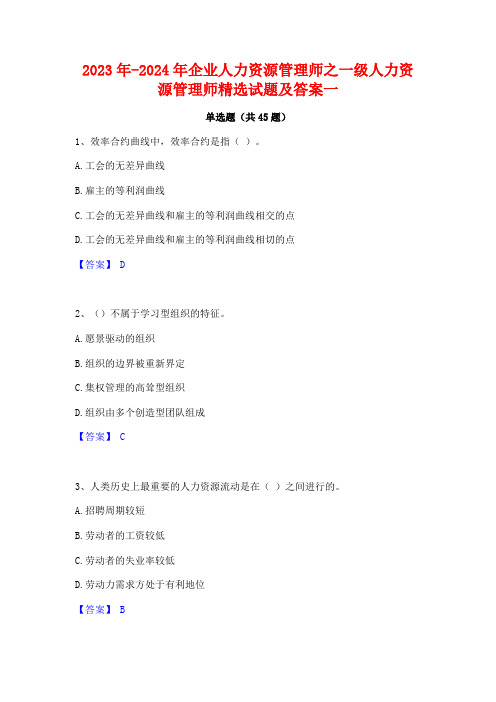 2023年-2024年企业人力资源管理师之一级人力资源管理师精选试题及答案一

单选题（共45题）

1、效率合约曲线中，效率合约是指（ ）。

A.工会的无差异曲线

B.雇主的等利润曲线

C.工会的无差异曲线和雇主的等利润曲线相交的点

D.工会的无差异曲线和雇主的等利润曲线相切的点

【答案】 D

2、（）不属于学习型组织的特征。

A.愿景驱动的组织

B.组织的边界被重新界定

C.集权管理的高耸型组织

D.组织由多个创造型团队组成

【答案】 C

3、人类历史上最重要的人力资源流动是在（ ）之间进行的。

A.招聘周期较短

B.劳动者的工资较低

C.劳动者的失业率较低

D.劳动力需求方处于有利地位

【答案】 B